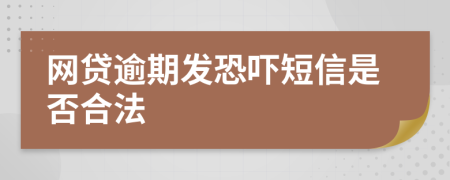 网贷逾期发恐吓短信是否合法